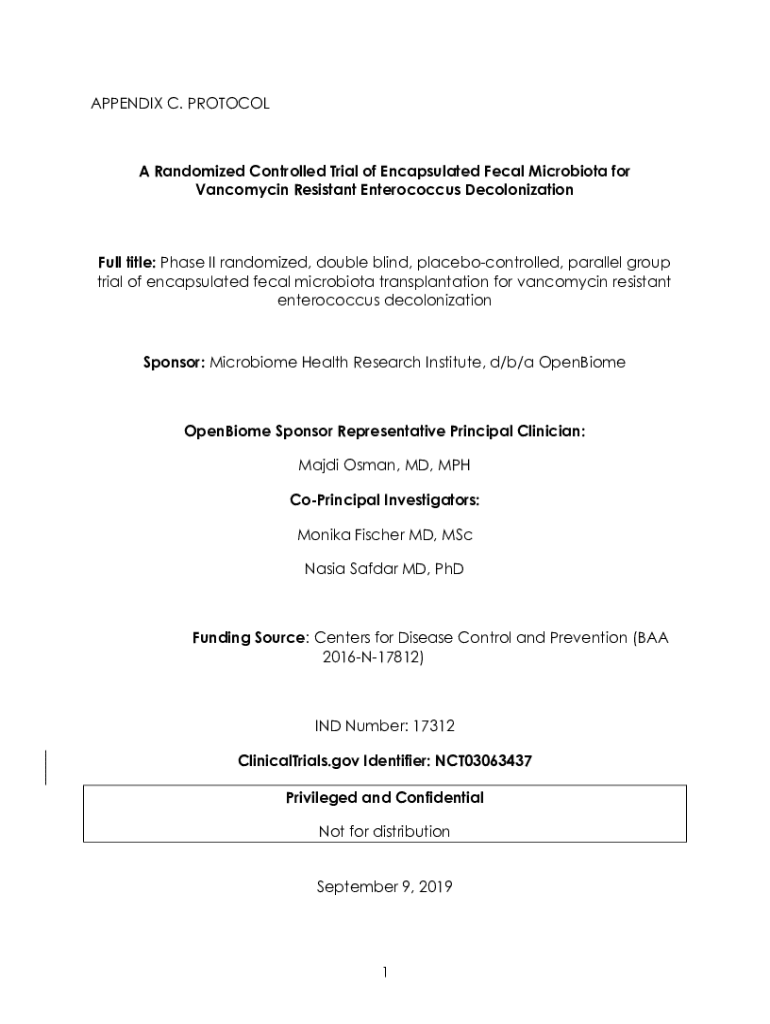 APPENDIX C. PROTOCOL

A Randomized Controlled Trial of Encapsulated Fecal Microbiota for Vancomycin Resistant Enterococcus Decolonization

Full title: Phase II randomized, double blind, placebo-controlled, parallel group trial of encapsulated fecal microbiota transplantation for vancomycin resistant enterococcus decolonization

Sponsor: Microbiome Health Research Institute, d/b/a OpenBiome

OpenBiome Sponsor Representative Principal Clinician:

Majdi Osman, MD, MPH

Co-Principal Investigators:

Monika Fischer MD, MSc

Nasia Safdar MD, PhD

Funding Source: Centers for Disease Control and Prevention (BAA 2016-N-17812)

IND Number: 17312

ClinicalTrials.gov Identifier: NCT03063437

Privileged and Confidential

Not for distribution

September 9, 2019

1